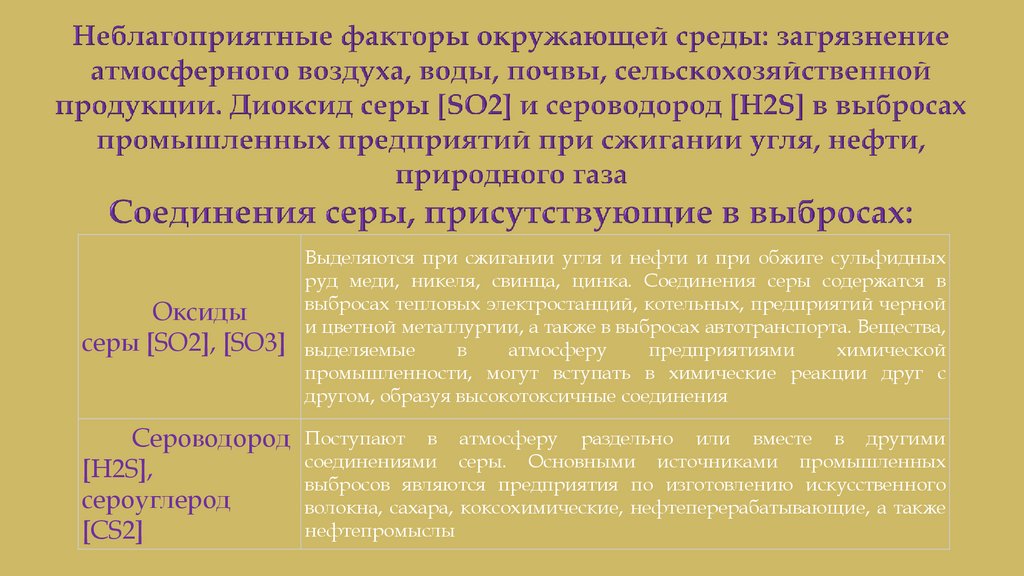 Неблагоприятные факторы окружающей среды: загрязнение атмосферного воздуха, воды, почвы, сельскохозяйственной продукции. Диоксид серы [SO2] и сероводород [H2S] в выбросах промышленных предприятий при сжигании угля, нефти, природного газа

Соединения серы, присутствующие в выбросах:

| Оксиды серы [SO2], [SO3] | Выделяются при сжигании угля и нефти и при обжиге сульфидных руд меди, никеля, свинца, цинка. Соединения серы содержатся в выбросах тепловых электростанций, котельных, предприятий черной и цветной металлургии, а также в выбросах автотранспорта. Вещества, выделяемые в атмосферу предприятиями химической промышленности, могут вступать в химические реакции друг с другом, образуя высокотоксичные соединения |
|---|---|
| Сероводород [H2S], сероуглерод [CS2] | Поступают в атмосферу раздельно или вместе в другими соединениями серы. Основными источниками промышленных выбросов являются предприятия по изготовлению искусственного волокна, сахара, коксохимические, нефтеперерабатывающие, а также нефтепромыслы |